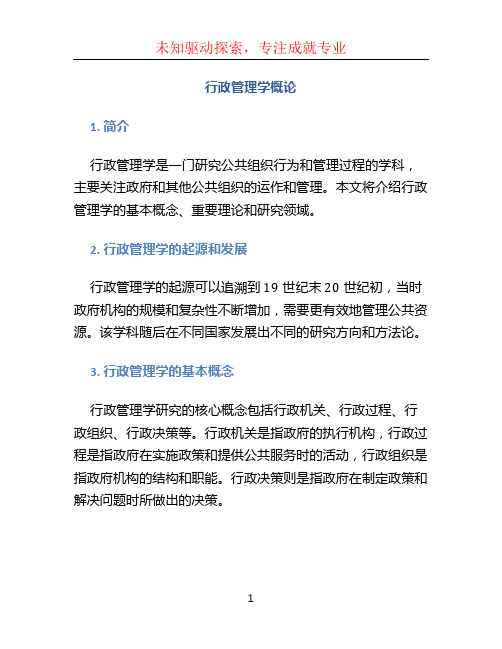 未知驱动探索，专注成就专业

行政管理学概论

1. 简介

行政管理学是一门研究公共组织行为和管理过程的学科，主要关注政府和其他公共组织的运作和管理。本文将介绍行政管理学的基本概念、重要理论和研究领域。

2. 行政管理学的起源和发展

行政管理学的起源可以追溯到 19 世纪末 20 世纪初，当时政府机构的规模和复杂性不断增加，需要更有效地管理公共资源。该学科随后在不同国家发展出不同的研究方向和方法论。

3. 行政管理学的基本概念

行政管理学研究的核心概念包括行政机关、行政过程、行政组织、行政决策等。行政机关是指政府的执行机构，行政过程是指政府在实施政策和提供公共服务时的活动，行政组织是指政府机构的结构和职能。行政决策则是指政府在制定政策和解决问题时所做出的决策。

1